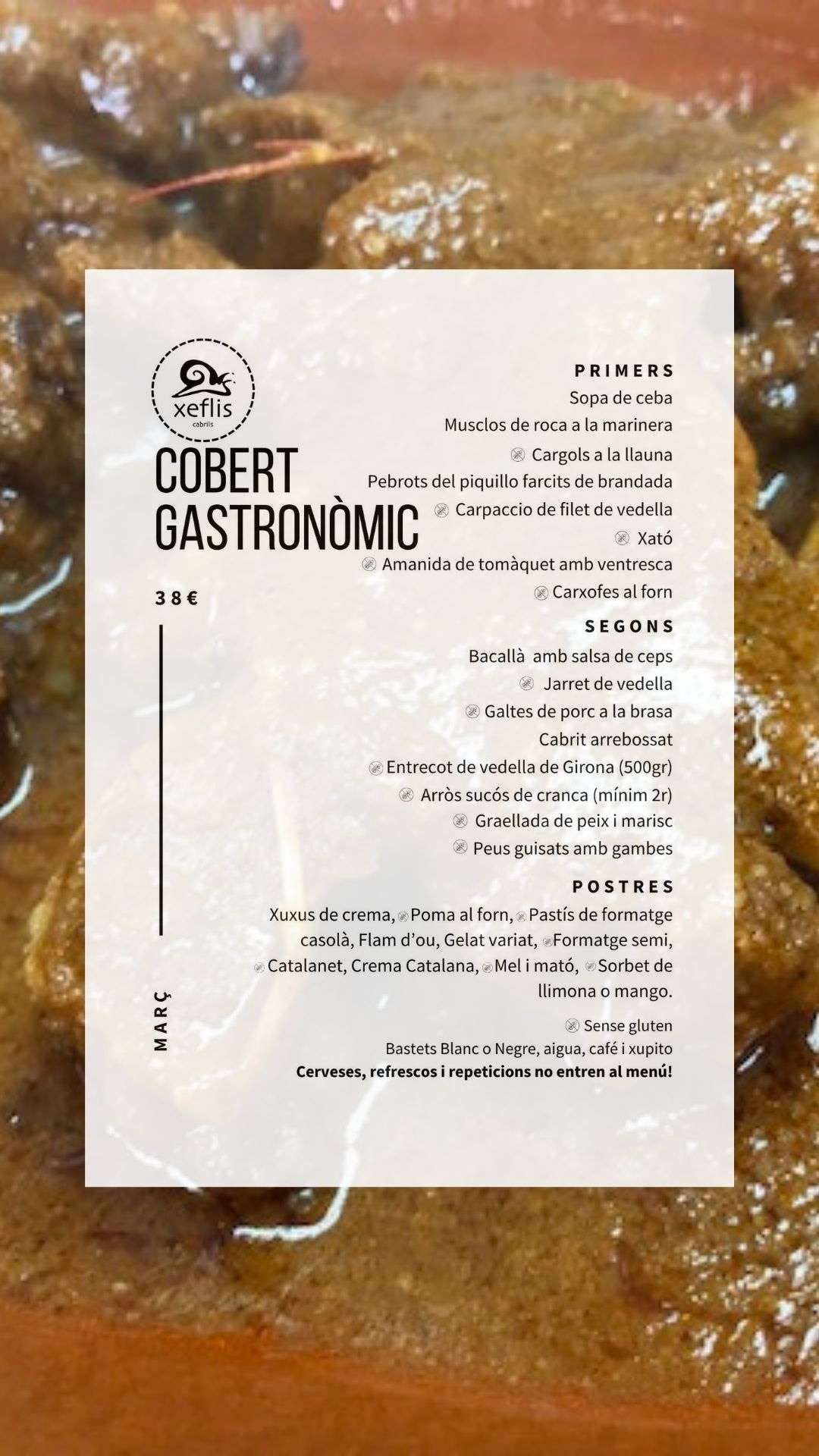 xeflis
cabrils

COBERT GASTRONÒMIC

38€

MARÇ

PRIMERS
Sopa de ceba
Musclos de roca a la marinera
Cargols a la llauna
Pebrots del piquillo farcits de brandada
Carpaccio de filet de vedella
Xató
Amanida de tomàquet amb ventresca
Carxofes al forn

SEGONS
Bacallà amb salsa de ceps
Jarret de vedella
Galtes de porc a la brasa
Cabrit arrebossat
Entrecot de vedella de Girona (500gr)
Arròs sucós de cranca (mínim 2r)
Graellada de peix i marisc
Peus guisats amb gambes

POSTRES
Xuxus de crema, Poma al forn, Pastís de formatge casolà, Flam d'ou, Gelat variat, Formatge semi, Catalanet, Crema Catalana, Mel i mató, Sorbet de llimona o mango.

Sense gluten
Bastets Blanc o Negre, aigua, café i xupito
Cerveses, refrescos i repeticions no entren al menú!